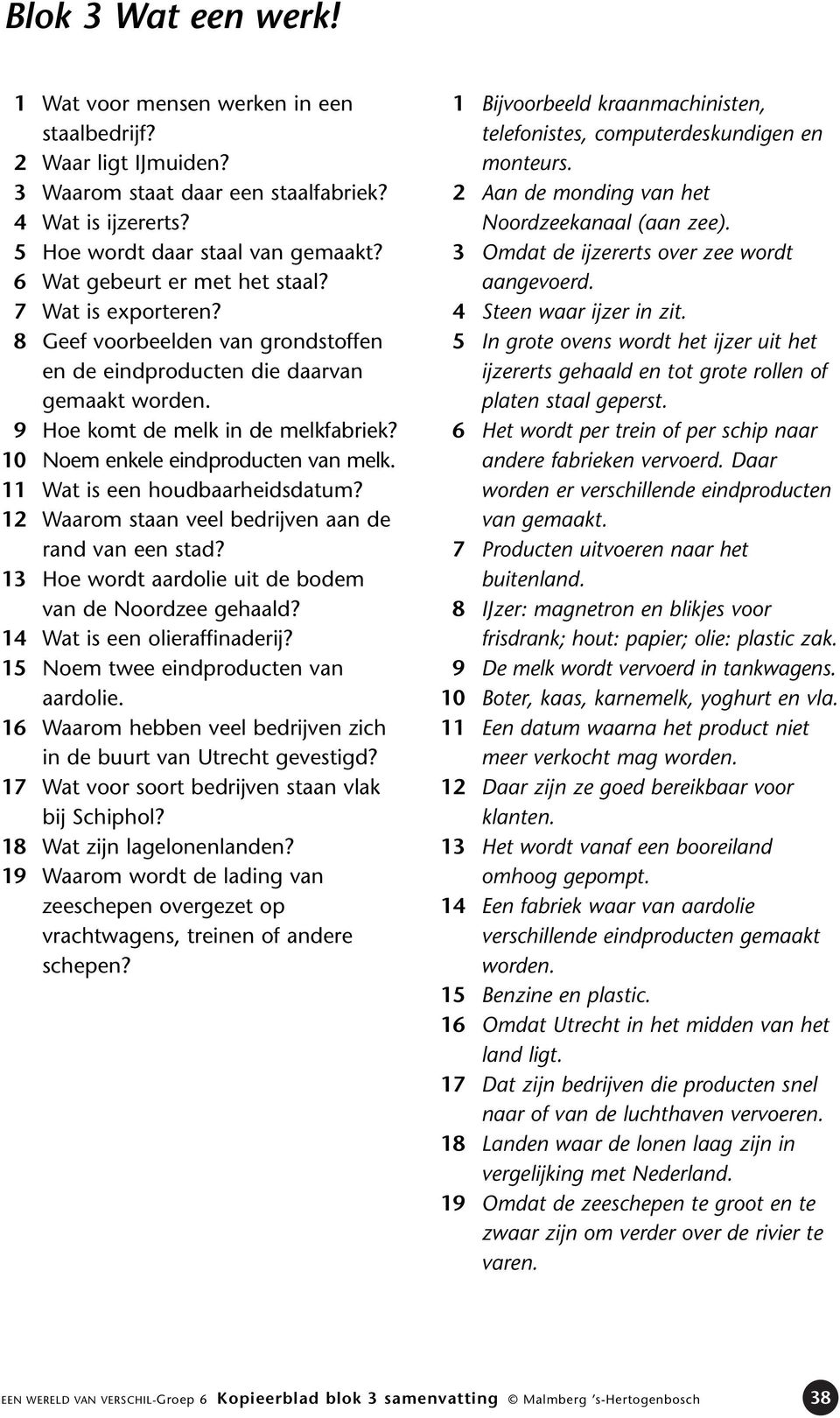 Blok 3 Wat een werk!

1 Wat voor mensen werken in een staalbedrijf?
2 Waar ligt IJmuiden?
3 Waarom staat daar een staalfabriek?
4 Wat is ijzererts?
5 Hoe wordt daar staal van gemaakt?
6 Wat gebeurt er met het staal?
7 Wat is exporteren?
8 Geef voorbeelden van grondstoffen en de eindproducten die daarvan gemaakt worden.
9 Hoe komt de melk in de melkfabriek?
10 Noem enkele eindproducten van melk.
11 Wat is een houdbaarheidsdatum?
12 Waarom staan veel bedrijven aan de rand van een stad?
13 Hoe wordt aardolie uit de bodem van de Noordzee gehaald?
14 Wat is een olieraffinaderij?
15 Noem twee eindproducten van aardolie.
16 Waarom hebben veel bedrijven zich in de buurt van Utrecht gevestigd?
17 Wat voor soort bedrijven staan vlak bij Schiphol?
18 Wat zijn lagelonenlanden?
19 Waarom wordt de lading van zeeschepen overgezet op vrachtwagens, treinen of andere schepen?

1 Bijvoorbeeld kraanmachinisten, telefonistes, computerdeskundigen en monteurs.
2 Aan de monding van het Noordzeekanaal (aan zee).
3 Omdat de ijzererts over zee wordt aangevoerd.
4 Steen waar ijzer in zit.
5 In grote ovens wordt het ijzer uit het ijzererts gehaald en tot grote rollen of platen staal geperst.
6 Het wordt per trein of per schip naar andere fabrieken vervoerd. Daar worden er verschillende eindproducten van gemaakt.
7 Producten uitvoeren naar het buitenland.
8 IJzer: magnetron en blikjes voor frisdrank; hout: papier; olie: plastic zak.
9 De melk wordt vervoerd in tankwagens.
10 Boter, kaas, karnemelk, yoghurt en vla.
11 Een datum waarna het product niet meer verkocht mag worden.
12 Daar zijn ze goed bereikbaar voor klanten.
13 Het wordt vanaf een booreiland omhoog gepompt.
14 Een fabriek waar van aardolie verschillende eindproducten gemaakt worden.
15 Benzine en plastic.
16 Omdat Utrecht in het midden van het land ligt.
17 Dat zijn bedrijven die producten snel naar of van de luchthaven vervoeren.
18 Landen waar de lonen laag zijn in vergelijking met Nederland.
19 Omdat de zeeschepen te groot en te zwaar zijn om verder over de rivier te varen.

EEN WERELD VAN VERSCHIL-Groep 6 Kopieerblad blok 3 samenvatting © Malmberg 's-Hertogenbosch 38